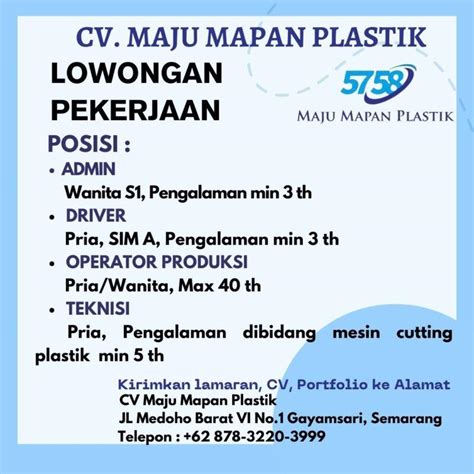 CV. MAJU MAPAN PLASTIK

LOWONGAN PEKERJAAN

5758
MAJU MAPAN PLASTIK

POSISI :

• ADMIN
Wanita S1, Pengalaman min 3 th

• DRIVER
Pria, SIM A, Pengalaman min 3 th

• OPERATOR PRODUKSI
Pria/Wanita, Max 40 th

• TEKNISI
Pria, Pengalaman dibidang mesin cutting plastik min 5 th

Kirimkan lamaran, CV, Portfolio ke Alamat
CV Maju Mapan Plastik
JL Medoho Barat VI No.1 Gayamsari, Semarang
Telepon : +62 878-3220-3999